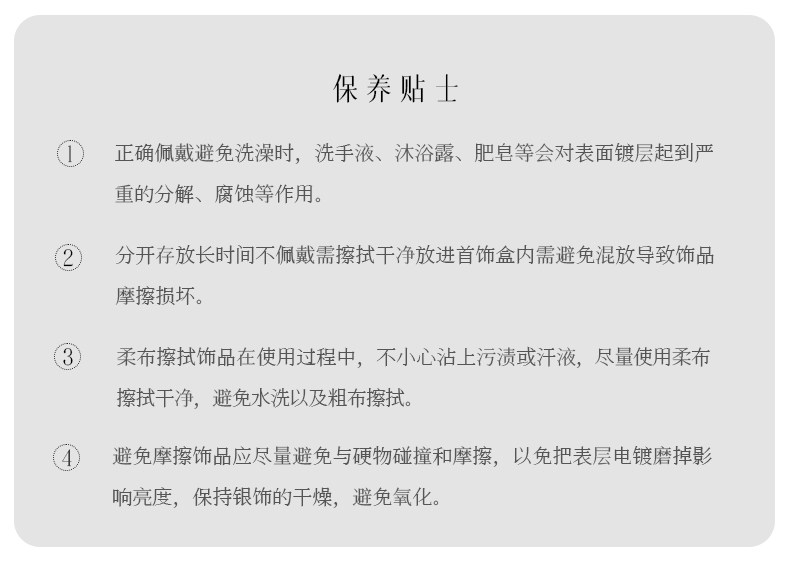 保养贴士

① 正确佩戴避免洗澡时，洗手液、沐浴露、肥皂等会对表面镀层起到严重的分解、腐蚀等作用。

② 分开存放长时间不佩戴需擦拭干净放进首饰盒内需避免混放导致饰品摩擦损坏。

③ 柔布擦拭饰品在使用过程中，不小心沾上污渍或汗液，尽量使用柔布擦拭干净，避免水洗以及粗布擦拭。

④ 避免摩擦饰品应尽量避免与硬物碰撞和摩擦，以免把表层电镀磨掉影响亮度，保持银饰的干燥，避免氧化。